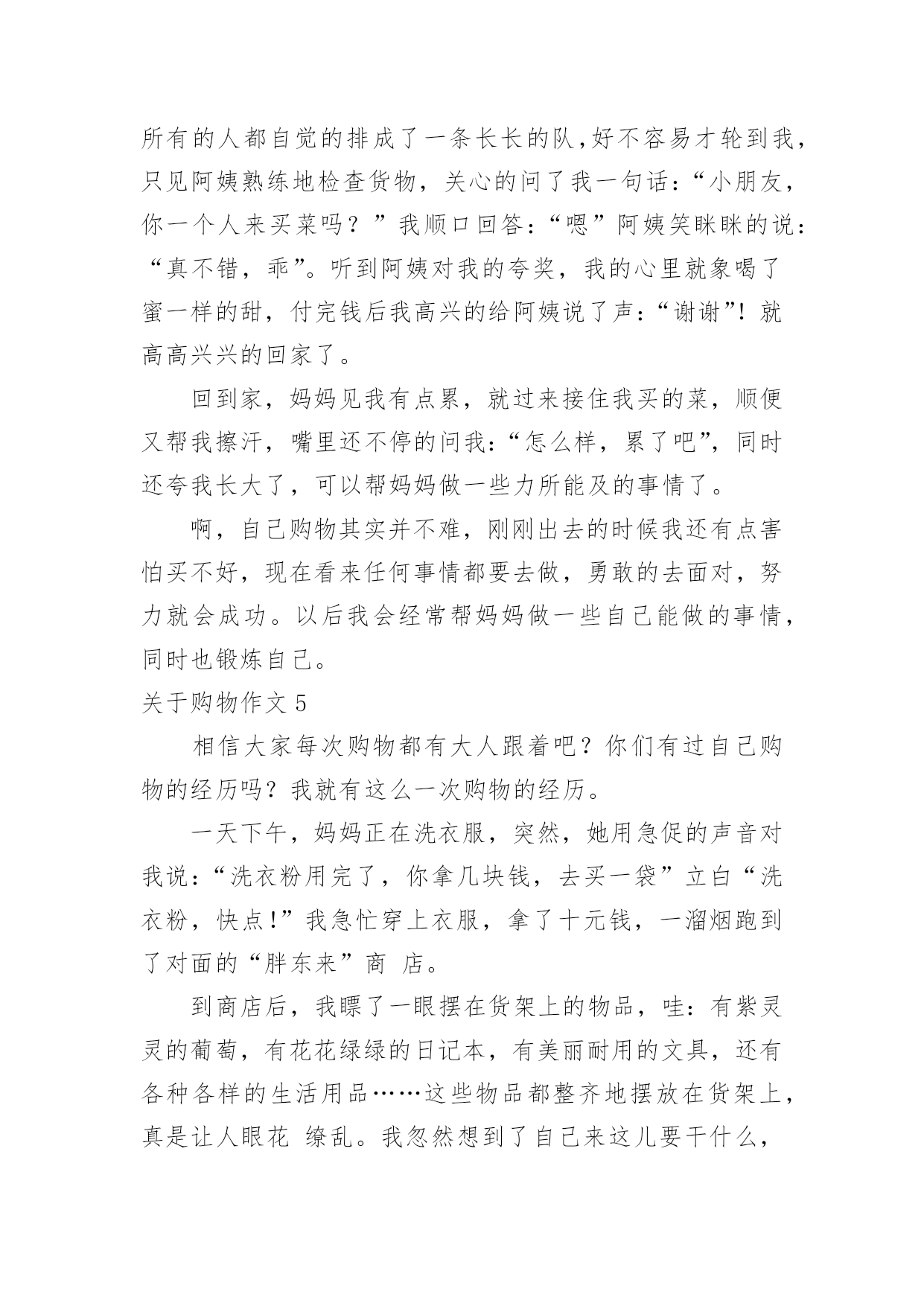 所有的人都自觉的排成了一条长长的队,好不容易才轮到我,只见阿姨熟练地检查货物，关心的问了我一句话：“小朋友，你一个人来买菜吗？”我顺口回答：“嗯”阿姨笑眯眯的说：“真不错，乖”。听到阿姨对我的夸奖，我的心里就象喝了蜜一样的甜，付完钱后我高兴的给阿姨说了声：“谢谢”！就高高兴兴的回家了。

回到家，妈妈见我有点累，就过来接住我买的菜，顺便又帮我擦汗，嘴里还不停的问我：“怎么样，累了吧”，同时还夸我长大了，可以帮妈妈做一些力所能及的事情了。

啊，自己购物其实并不难，刚刚出去的时候我还有点害怕买不好，现在看来任何事情都要去做，勇敢的去面对，努力就会成功。以后我会经常帮妈妈做一些自己能做的事情，同时也锻炼自己。

关于购物作文 5

相信大家每次购物都有大人跟着吧？你们有过自己购物的经历吗？我就有这么一次购物的经历。

一天下午，妈妈正在洗衣服，突然，她用急促的声音对我说：“洗衣粉用完了，你拿几块钱，去买一袋”立白“洗衣粉，快点!”我急忙穿上衣服，拿了十元钱，一溜烟跑到了对面的“胖东来”商 店。

到商店后，我瞟了一眼摆在货架上的物品，哇：有紫灵灵的葡萄，有花花绿绿的日记本，有美丽耐用的文具，还有各种各样的生活用品……这些物品都整齐地摆放在货架上，真是让人眼花 缭乱。我忽然想到了自己来这儿要干什么，